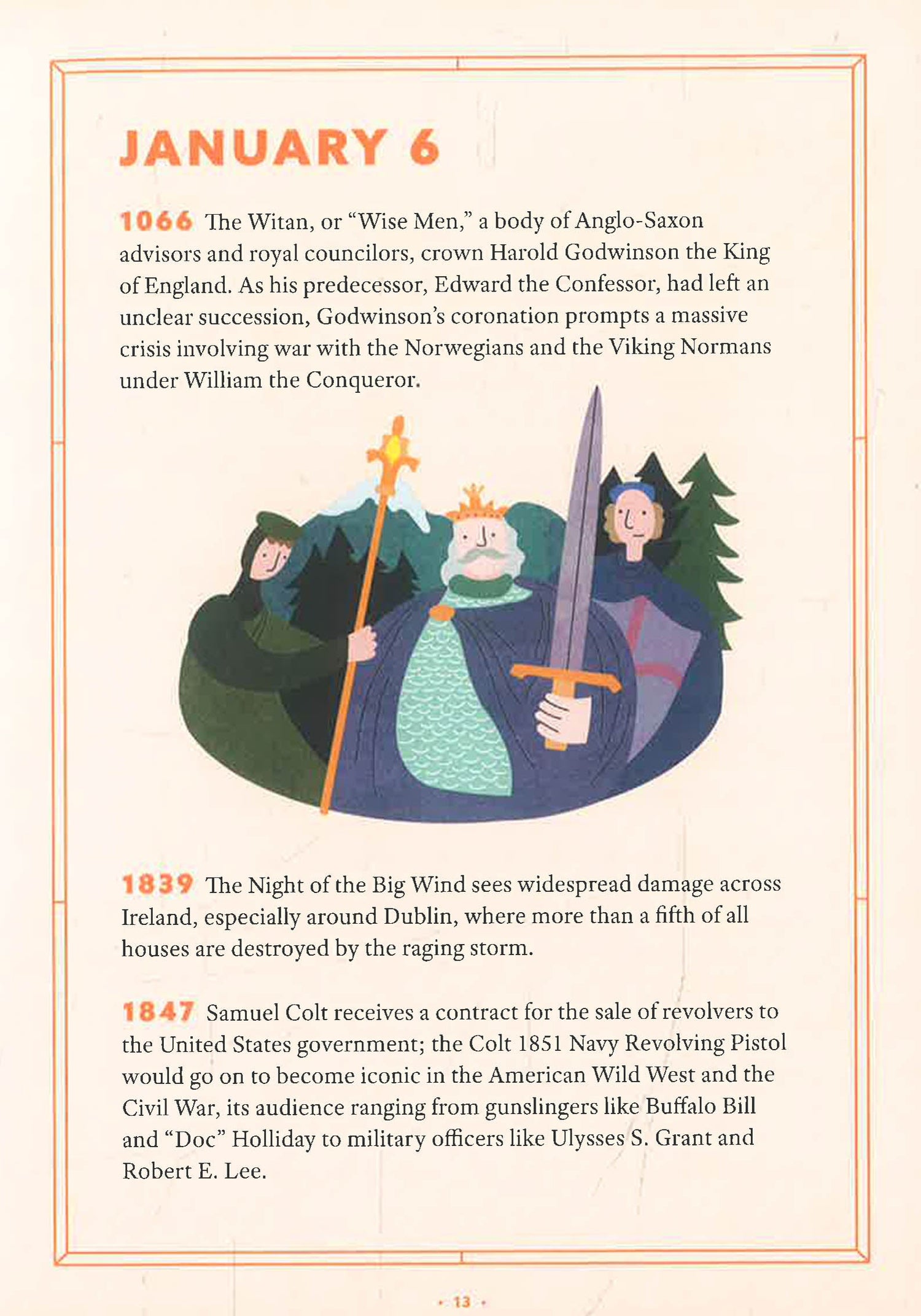 JANUARY 6

1066 The Witan, or "Wise Men," a body of Anglo-Saxon advisors and royal councilors, crown Harold Godwinson the King of England. As his predecessor, Edward the Confessor, had left an unclear succession, Godwinson's coronation prompts a massive crisis involving war with the Norwegians and the Viking Normans under William the Conqueror.

1839 The Night of the Big Wind sees widespread damage across Ireland, especially around Dublin, where more than a fifth of all houses are destroyed by the raging storm.

1847 Samuel Colt receives a contract for the sale of revolvers to the United States government; the Colt 1851 Navy Revolving Pistol would go on to become iconic in the American Wild West and the Civil War, its audience ranging from gunslingers like Buffalo Bill and "Doc" Holliday to military officers like Ulysses S. Grant and Robert E. Lee.

• 13 •